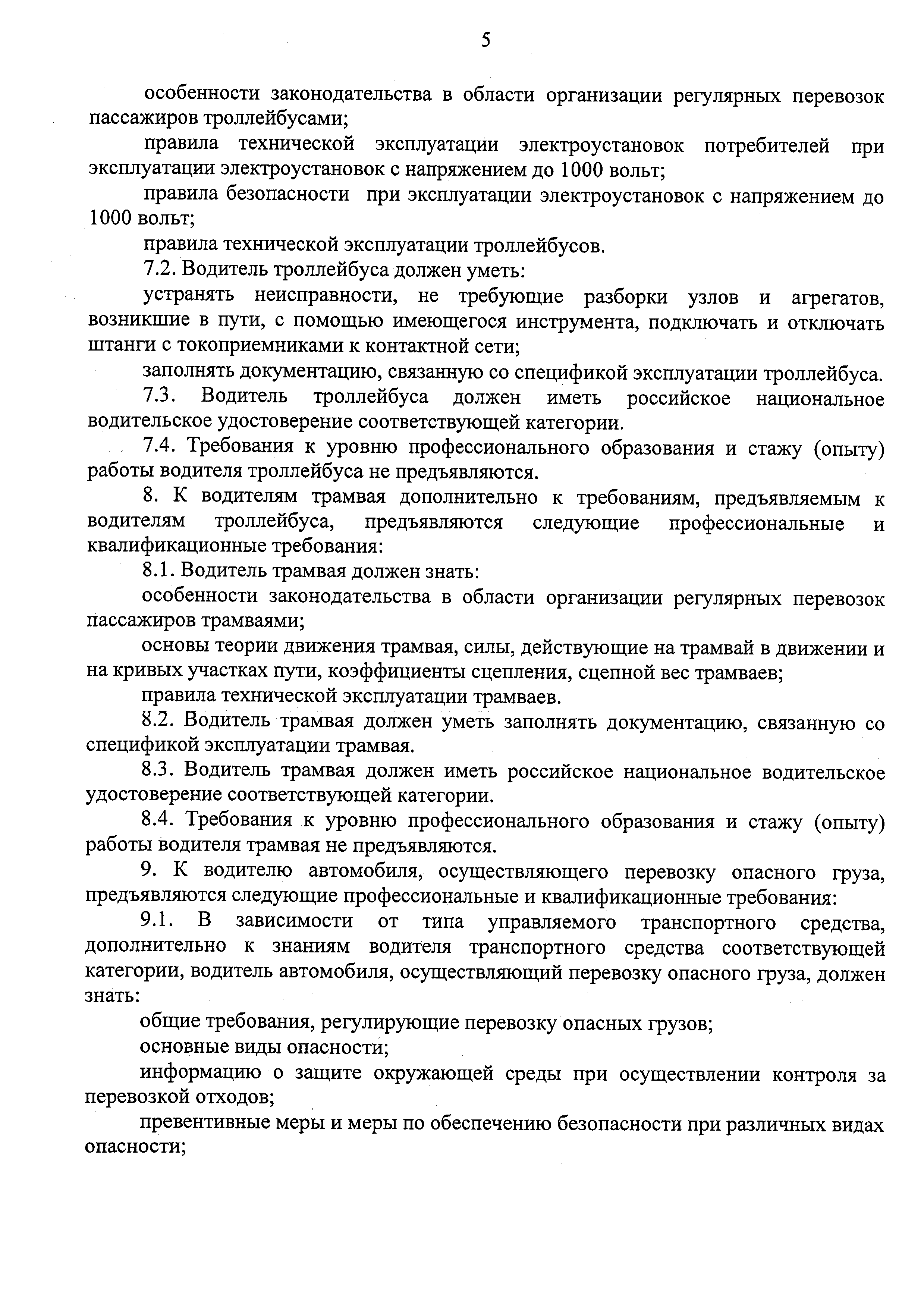 5

особенности законодательства в области организации регулярных перевозок пассажиров троллейбусами;

правила технической эксплуатации электроустановок потребителей при эксплуатации электроустановок с напряжением до 1000 вольт;

правила безопасности при эксплуатации электроустановок с напряжением до 1000 вольт;

правила технической эксплуатации троллейбусов.

7.2. Водитель троллейбуса должен уметь:

устранять неисправности, не требующие разборки узлов и агрегатов, возникшие в пути, с помощью имеющегося инструмента, подключать и отключать штанги с токоприемниками к контактной сети;

заполнять документацию, связанную со спецификой эксплуатации троллейбуса.

7.3. Водитель троллейбуса должен иметь российское национальное водительское удостоверение соответствующей категории.

7.4. Требования к уровню профессионального образования и стажу (опыту) работы водителя троллейбуса не предъявляются.

8. К водителям трамвая дополнительно к требованиям, предъявляемым к водителям троллейбуса, предъявляются следующие профессиональные и квалификационные требования:

8.1. Водитель трамвая должен знать:

особенности законодательства в области организации регулярных перевозок пассажиров трамваями;

основы теории движения трамвая, силы, действующие на трамвай в движении и на кривых участках пути, коэффициенты сцепления, сцепной вес трамваев;

правила технической эксплуатации трамваев.

8.2. Водитель трамвая должен уметь заполнять документацию, связанную со спецификой эксплуатации трамвая.

8.3. Водитель трамвая должен иметь российское национальное водительское удостоверение соответствующей категории.

8.4. Требования к уровню профессионального образования и стажу (опыту) работы водителя трамвая не предъявляются.

9. К водителю автомобиля, осуществляющего перевозку опасного груза, предъявляются следующие профессиональные и квалификационные требования:

9.1. В зависимости от типа управляемого транспортного средства, дополнительно к знаниям водителя транспортного средства соответствующей категории, водитель автомобиля, осуществляющий перевозку опасного груза, должен знать:

общие требования, регулирующие перевозку опасных грузов;

основные виды опасности;

информацию о защите окружающей среды при осуществлении контроля за перевозкой отходов;

превентивные меры и меры по обеспечению безопасности при различных видах опасности;